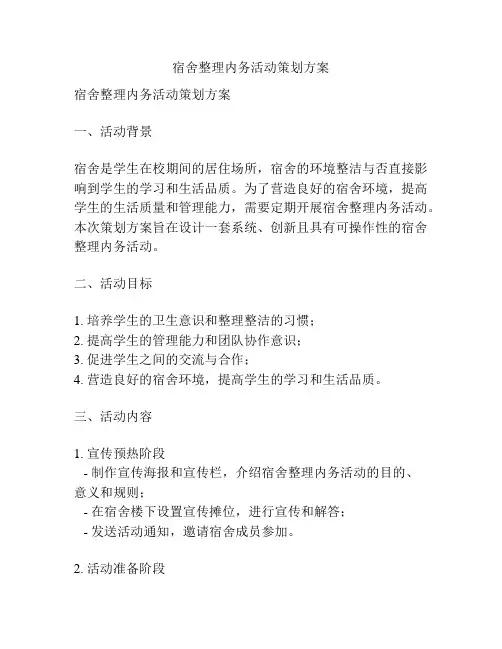 宿舍整理内务活动策划方案

宿舍整理内务活动策划方案

一、活动背景

宿舍是学生在校期间的居住场所，宿舍的环境整洁与否直接影响到学生的学习和生活品质。为了营造良好的宿舍环境，提高学生的生活质量和管理能力，需要定期开展宿舍整理内务活动。本次策划方案旨在设计一套系统、创新且具有可操作性的宿舍整理内务活动。

二、活动目标

1. 培养学生的卫生意识和整理整洁的习惯；
2. 提高学生的管理能力和团队协作意识；
3. 促进学生之间的交流与合作；
4. 营造良好的宿舍环境，提高学生的学习和生活品质。

三、活动内容

1. 宣传预热阶段
- 制作宣传海报和宣传栏，介绍宿舍整理内务活动的目的、意义和规则；
- 在宿舍楼下设置宣传摊位，进行宣传和解答；
- 发送活动通知，邀请宿舍成员参加。

2. 活动准备阶段